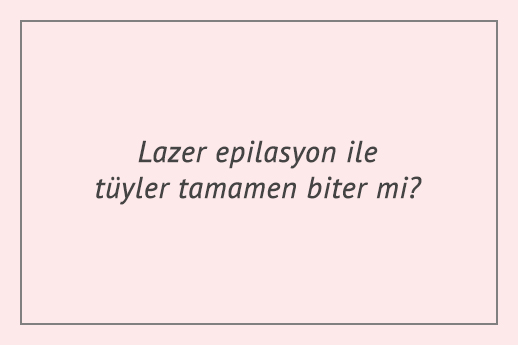 Lazer epilasyon ile tüyler tamamen biter mi?